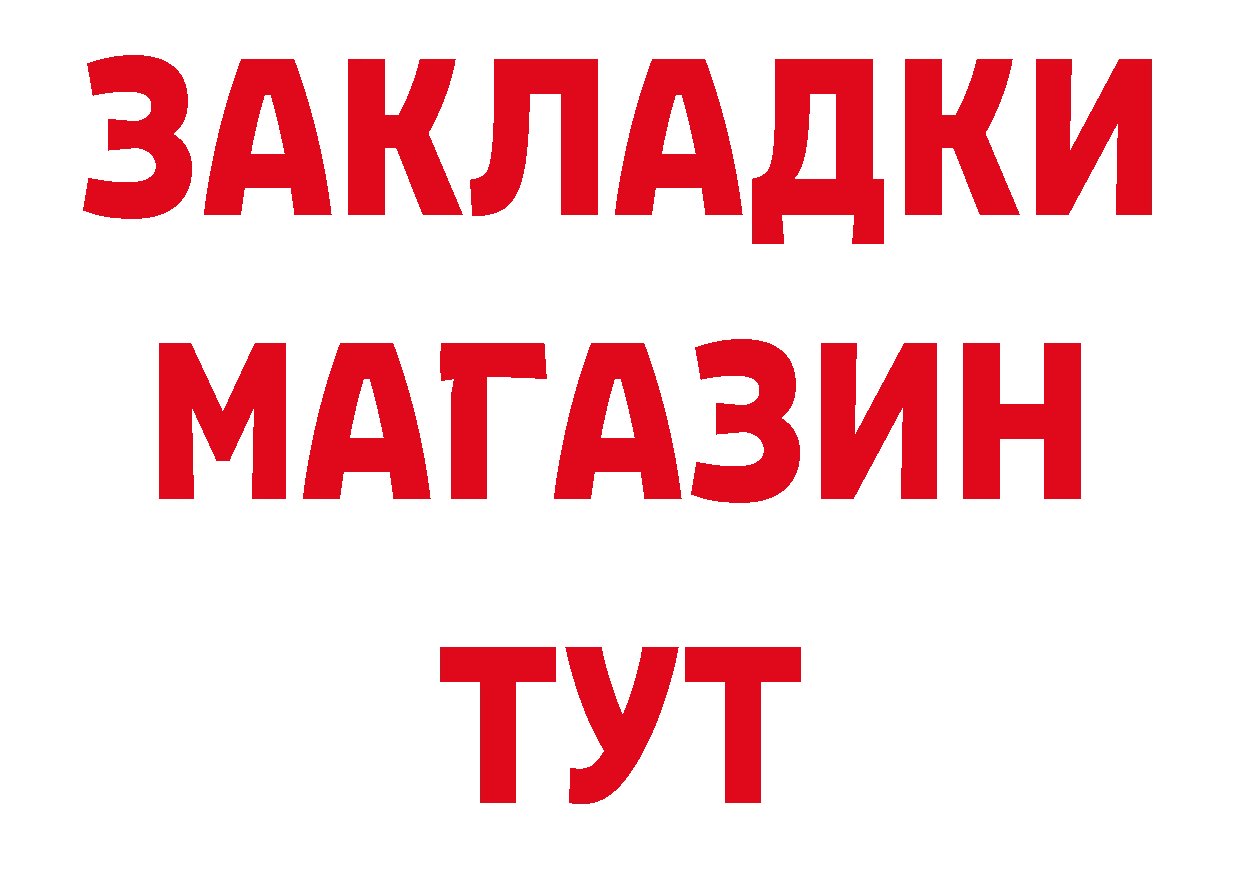 ЗАКЛАДКИ
МАГАЗИН
ТУТ